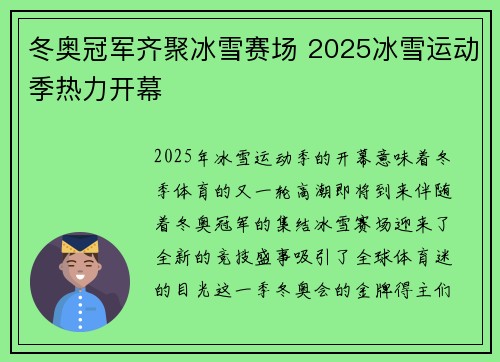 冬奥冠军齐聚冰雪赛场 2025冰雪运动季热力开幕

2025年冰雪运动季的开幕意味着冬季体育的又一轮高潮即将到来伴随着冬奥冠军的集结冰雪赛场迎来了全新的竞技盛事吸引了全球体育迷的目光这一季冬奥会的金牌得主们